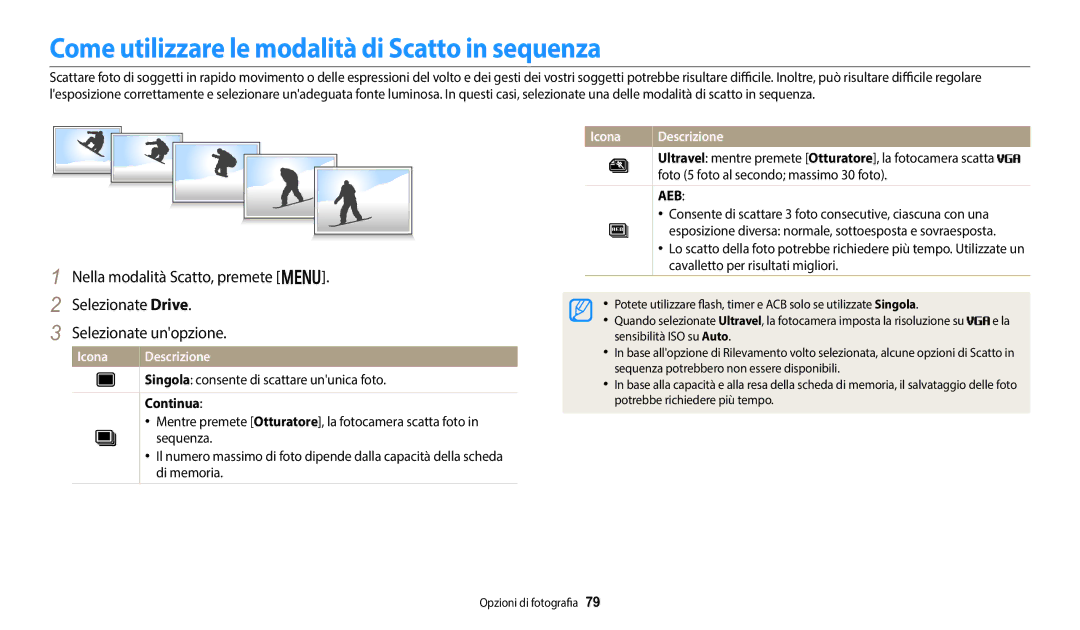 Come utilizzare le modalità di Scatto in sequenza

Scattare foto di soggetti in rapido movimento o delle espressioni del volto e dei gesti dei vostri soggetti potrebbe risultare difficile. Inoltre, può risultare difficile regolare l'esposizione correttamente e selezionare un'adeguata fonte luminosa. In questi casi, selezionate una delle modalità di scatto in sequenza.

1 Nella modalità Scatto, premete [MENU].

2 Selezionate Drive.

3 Selezionate un'opzione.

| Icona | Descrizione |
|---|---|
| | Singola: consente di scattare un'unica foto. |
| | Continua: • Mentre premete [Otturatore], la fotocamera scatta foto in sequenza. • Il numero massimo di foto dipende dalla capacità della scheda di memoria. |

| Icona | Descrizione |
|---|---|
| | Ultravel: mentre premete [Otturatore], la fotocamera scatta VGA foto (5 foto al secondo; massimo 30 foto). |
| | AEB: • Consente di scattare 3 foto consecutive, ciascuna con una esposizione diversa: normale, sottoesposta e sovraesposta. • Lo scatto della foto potrebbe richiedere più tempo. Utilizzate un cavalletto per risultati migliori. |

• Potete utilizzare flash, timer e ACB solo se utilizzate Singola.
• Quando selezionate Ultravel, la fotocamera imposta la risoluzione su VGA e la sensibilità ISO su Auto.
• In base all'opzione di Rilevamento volto selezionata, alcune opzioni di Scatto in sequenza potrebbero non essere disponibili.
• In base alla capacità e alla resa della scheda di memoria, il salvataggio delle foto potrebbe richiedere più tempo.

Opzioni di fotografia 79